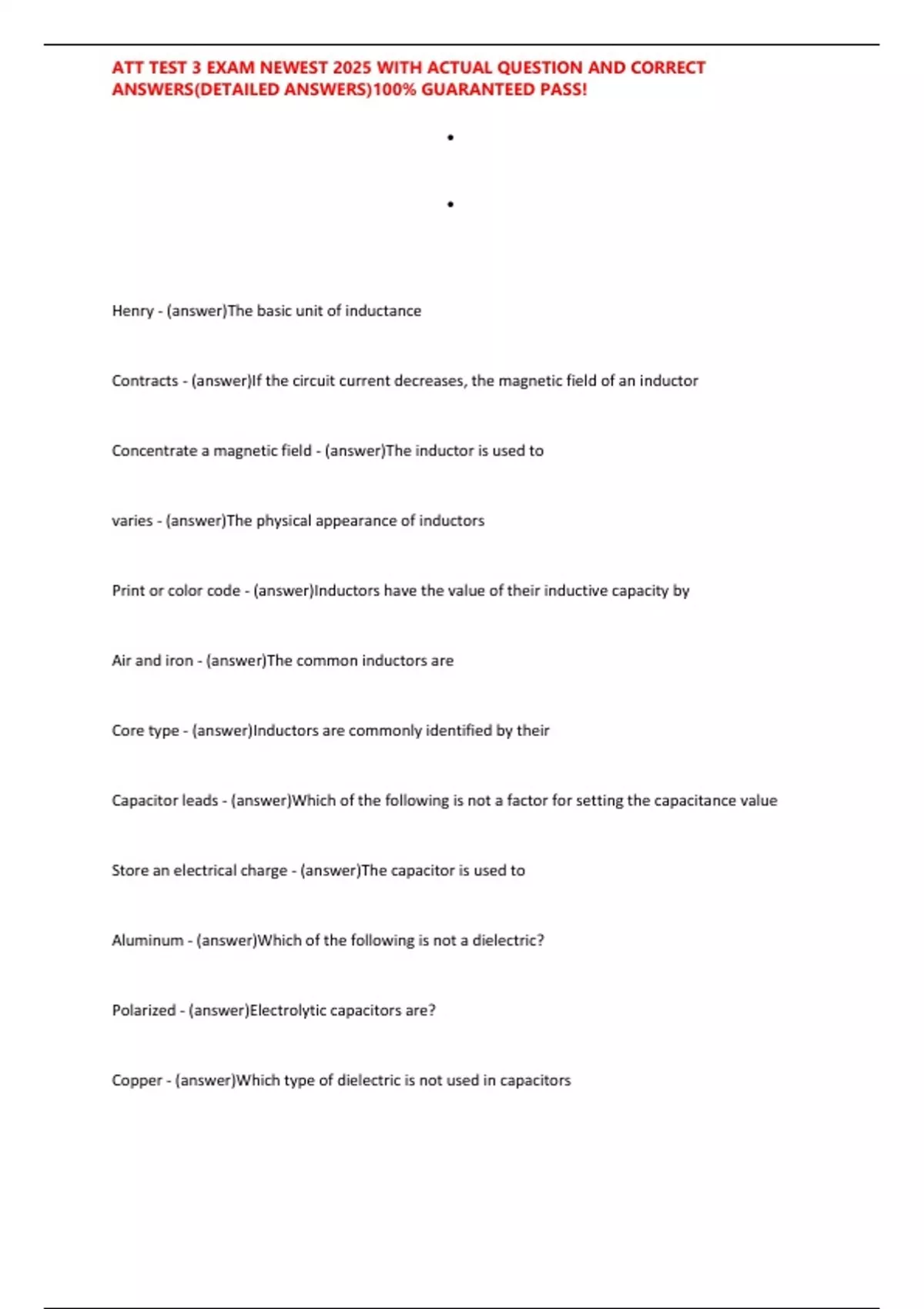 ATT TEST 3 EXAM NEWEST 2025 WITH ACTUAL QUESTION AND CORRECT ANSWERS(DETAILED ANSWERS)100% GUARANTEED PASS!

•

•

Henry - (answer)The basic unit of inductance

Contracts - (answer)If the circuit current decreases, the magnetic field of an inductor

Concentrate a magnetic field - (answer)The inductor is used to

varies - (answer)The physical appearance of inductors

Print or color code - (answer)Inductors have the value of their inductive capacity by

Air and iron - (answer)The common inductors are

Core type - (answer)Inductors are commonly identified by their

Capacitor leads - (answer)Which of the following is not a factor for setting the capacitance value

Store an electrical charge - (answer)The capacitor is used to

Aluminum - (answer)Which of the following is not a dielectric?

Polarized - (answer)Electrolytic capacitors are?

Copper - (answer)Which type of dielectric is not used in capacitors